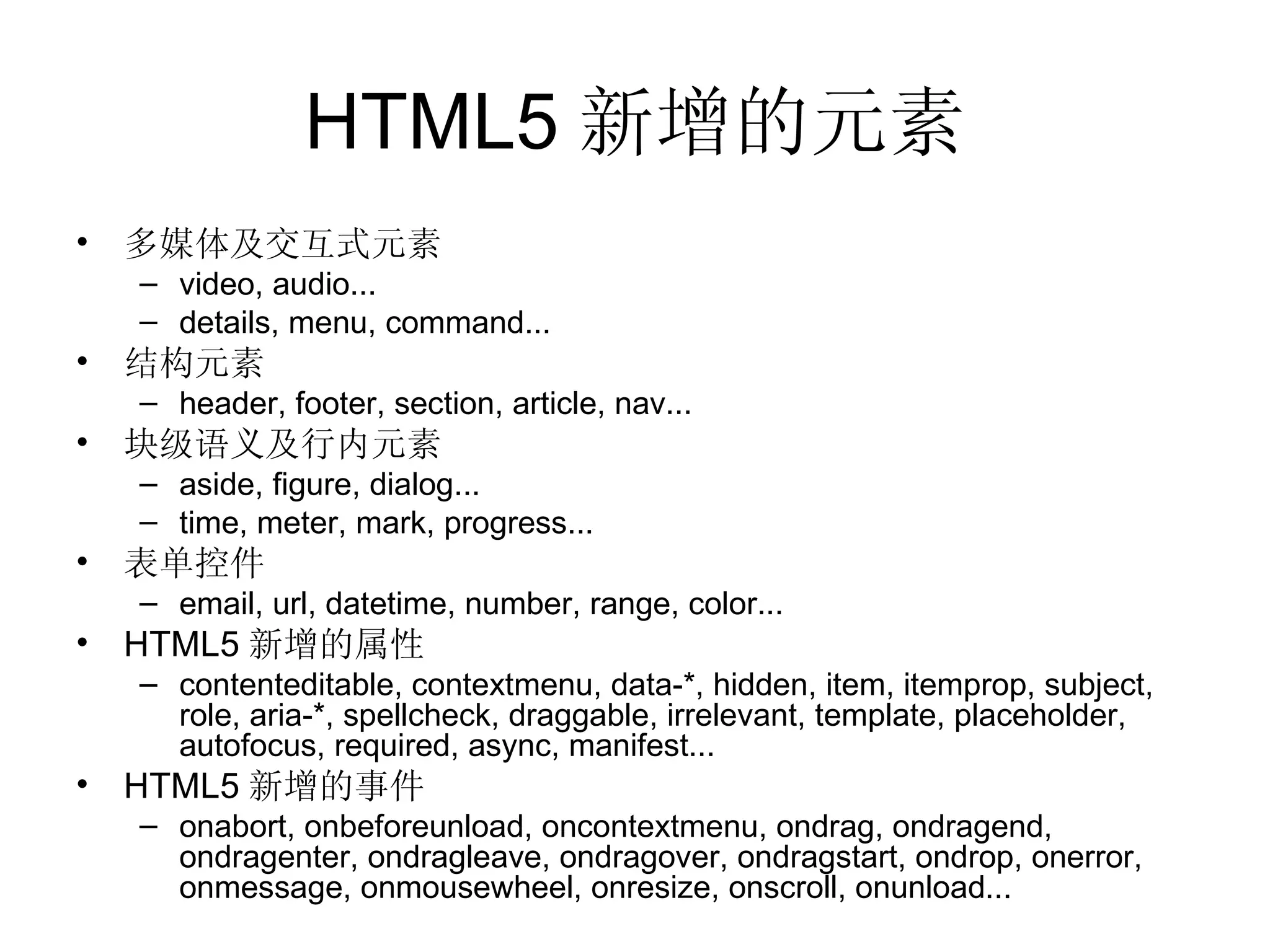 HTML5 新增的元素

• 多媒体及交互式元素
– video, audio...
– details, menu, command...
• 结构元素
– header, footer, section, article, nav...
• 块级语义及行内元素
– aside, figure, dialog...
– time, meter, mark, progress...
• 表单控件
– email, url, datetime, number, range, color...
• HTML5 新增的属性
– contenteditable, contextmenu, data-*, hidden, item, itemprop, subject, role, aria-*, spellcheck, draggable, irrelevant, template, placeholder, autofocus, required, async, manifest...
• HTML5 新增的事件
– onabort, onbeforeunload, oncontextmenu, ondrag, ondragend, ondragenter, ondragleave, ondragover, ondragstart, ondrop, onerror, onmessage, onmousewheel, onresize, onscroll, onunload...